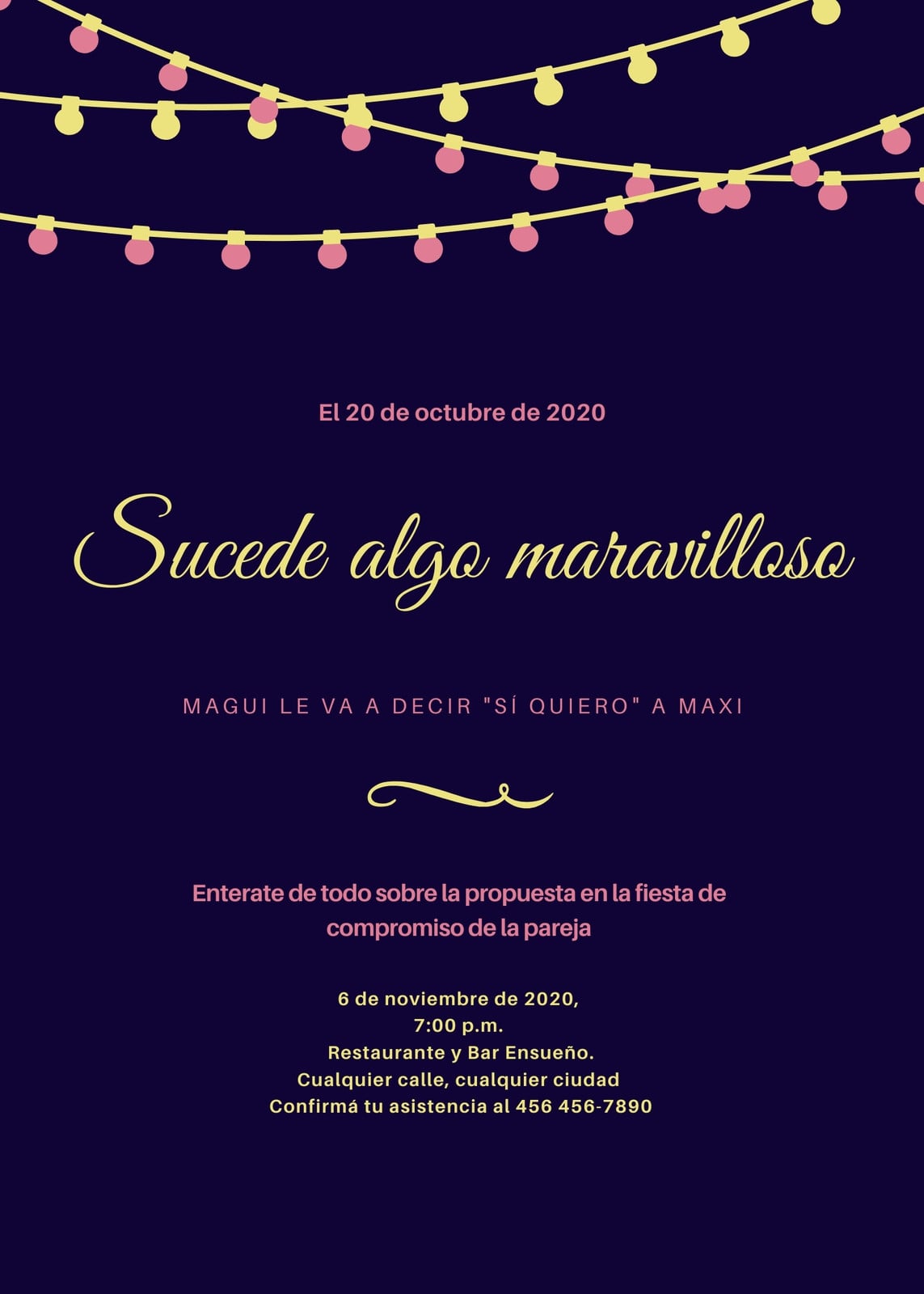 El 20 de octubre de 2020

Sucede algo maravilloso

MAGUI LE VA A DECIR "SÍ QUIERO" A MAXI

Enterate de todo sobre la propuesta en la fiesta de compromiso de la pareja

6 de noviembre de 2020,
7:00 p.m.
Restaurante y Bar Ensueño.
Cualquier calle, cualquier ciudad
Confirmá tu asistencia al 456 456-7890